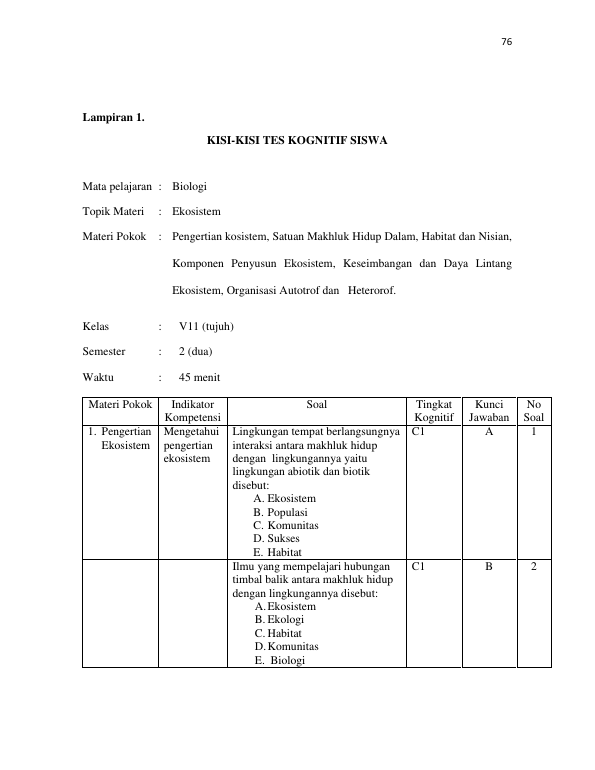 76

Lampiran 1.

KISI-KISI TES KOGNITIF SISWA

Mata pelajaran : Biologi

Topik Materi : Ekosistem

Materi Pokok : Pengertian kosistem, Satuan Makhluk Hidup Dalam, Habitat dan Nisian, Komponen Penyusun Ekosistem, Keseimbangan dan Daya Lintang Ekosistem, Organisasi Autotrof dan Heterorof.

Kelas : V11 (tujuh)

Semester : 2 (dua)

Waktu : 45 menit

| Materi Pokok | Indikator Kompetensi | Soal | Tingkat Kognitif | Kunci Jawaban | No Soal |
|---|---|---|---|---|---|
| 1. Pengertian Ekosistem | Mengetahui pengertian ekosistem | Lingkungan tempat berlangsungnya interaksi antara makhluk hidup dengan lingkungannya yaitu lingkungan abiotik dan biotik disebut: A. Ekosistem B. Populasi C. Komunitas D. Sukses E. Habitat | C1 | A | 1 |
| | | Ilmu yang mempelajari hubungan timbal balik antara makhluk hidup dengan lingkungannya disebut: A. Ekosistem B. Ekologi C. Habitat D. Komunitas E. Biologi | C1 | B | 2 |